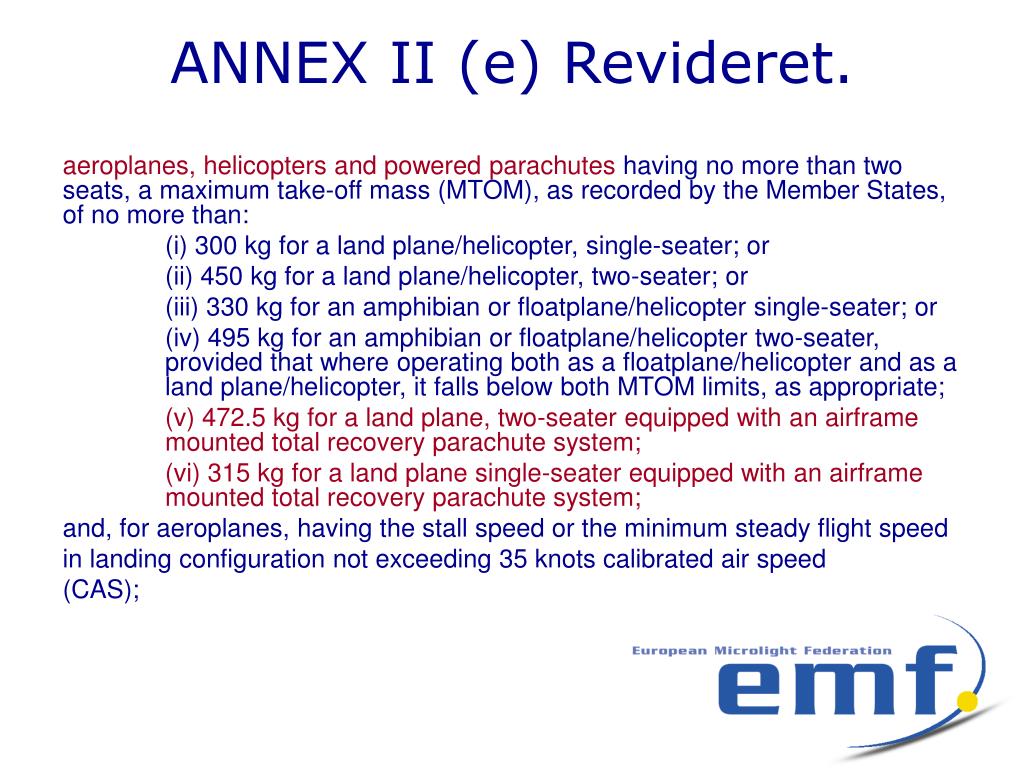 ANNEX II (e) Revideret.

aeroplanes, helicopters and powered parachutes having no more than two seats, a maximum take-off mass (MTOM), as recorded by the Member States, of no more than:

(i) 300 kg for a land plane/helicopter, single-seater; or

(ii) 450 kg for a land plane/helicopter, two-seater; or

(iii) 330 kg for an amphibian or floatplane/helicopter single-seater; or

(iv) 495 kg for an amphibian or floatplane/helicopter two-seater, provided that where operating both as a floatplane/helicopter and as a land plane/helicopter, it falls below both MTOM limits, as appropriate;

(v) 472.5 kg for a land plane, two-seater equipped with an airframe mounted total recovery parachute system;

(vi) 315 kg for a land plane single-seater equipped with an airframe mounted total recovery parachute system;

and, for aeroplanes, having the stall speed or the minimum steady flight speed in landing configuration not exceeding 35 knots calibrated air speed (CAS);

European Microlight Federation
emf.